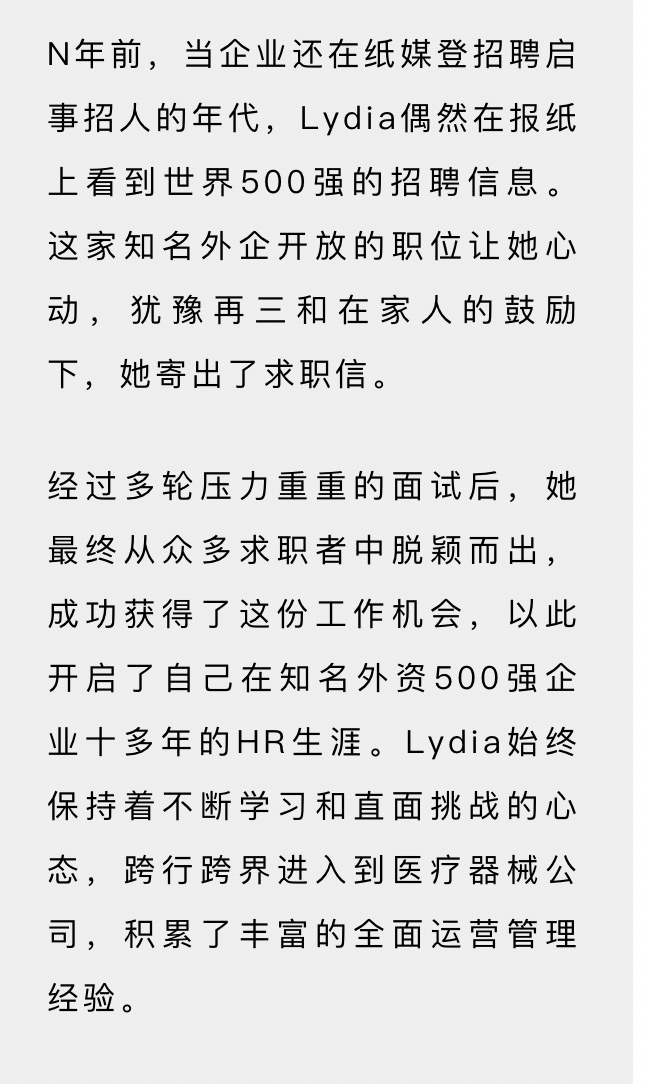 N年前，当企业还在纸媒登招聘启事招人的年代，Lydia偶然在报纸上看到世界500强的招聘信息。这家知名外企开放的职位让她心动，犹豫再三和在家人的鼓励下，她寄出了求职信。

经过多轮压力重重的面试后，她最终从众多求职者中脱颖而出，成功获得了这份工作机会，以此开启了自己在知名外资500强企业十多年的HR生涯。Lydia始终保持着不断学习和直面挑战的心态，跨行跨界进入到医疗器械公司，积累了丰富的全面运营管理经验。